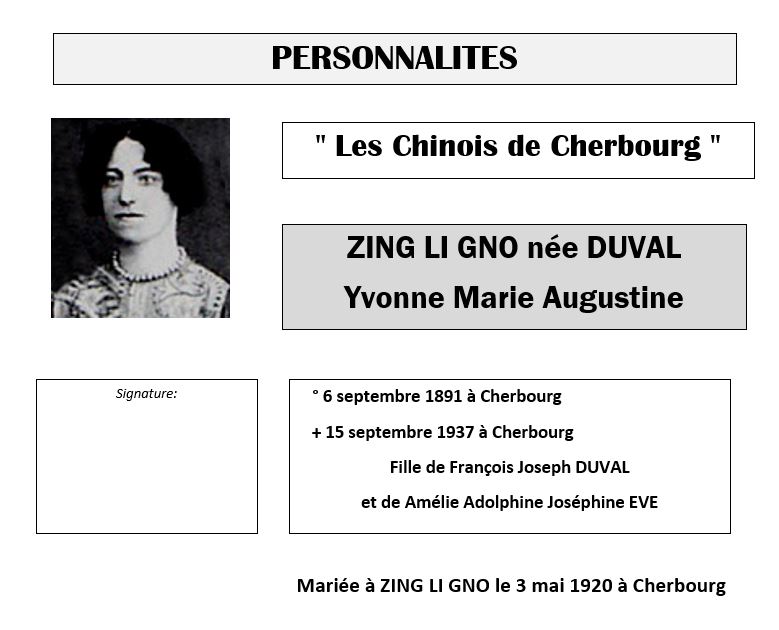 PERSONNALITES

" Les Chinois de Cherbourg "

ZING LI GNO née DUVAL
Yvonne Marie Augustine

Signature:

° 6 septembre 1891 à Cherbourg
+ 15 septembre 1937 à Cherbourg
Fille de François Joseph DUVAL
et de Amélie Adolphine Joséphine EVE

Mariée à ZING LI GNO le 3 mai 1920 à Cherbourg